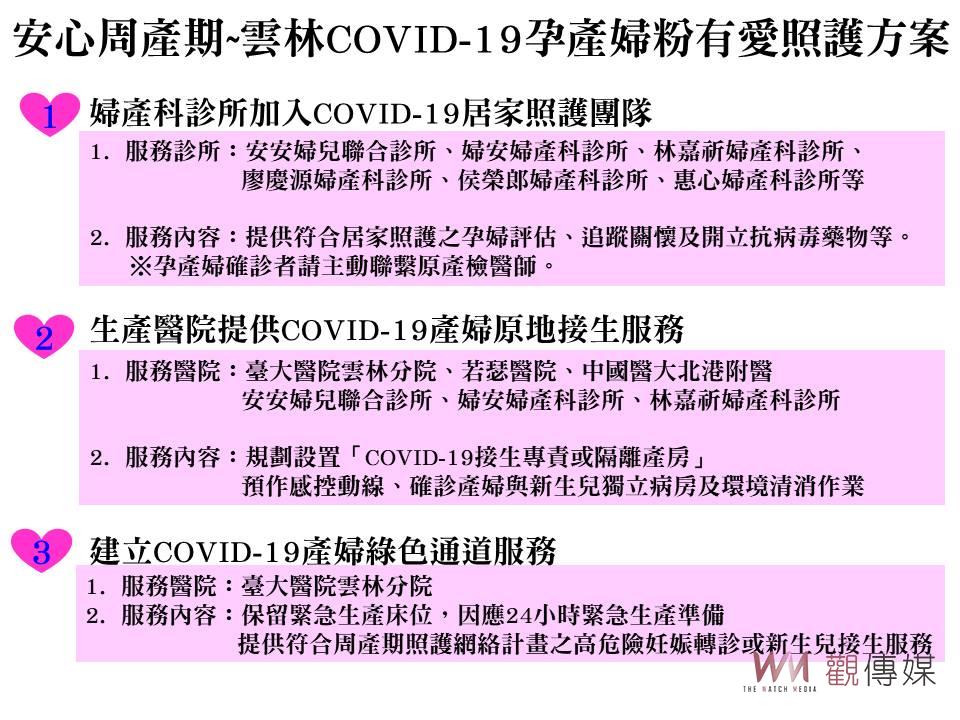 安心周產期~雲林COVID-19孕產婦粉有愛照護方案

1 婦產科診所加入COVID-19居家照護團隊

1. 服務診所：安安婦兒聯合診所、婦安婦產科診所、林嘉祈婦產科診所、廖慶源婦產科診所、侯榮郎婦產科診所、惠心婦產科診所等

2. 服務內容：提供符合居家照護之孕婦評估、追蹤關懷及開立抗病毒藥物等。
※孕產婦確診者請主動聯繫原產檢醫師。

2 生產醫院提供COVID-19產婦原地接生服務

1. 服務醫院：臺大醫院雲林分院、若瑟醫院、中國醫大北港附醫
安安婦兒聯合診所、婦安婦產科診所、林嘉祈婦產科診所

2. 服務內容：規劃設置「COVID-19接生專責或隔離產房」
預作感控動線、確診產婦與新生兒獨立病房及環境清消作業

3 建立COVID-19產婦綠色通道服務

1. 服務醫院：臺大醫院雲林分院
2. 服務內容：保留緊急生產床位，因應24小時緊急生產準備
提供符合周產期照護網絡計畫之高危險妊娠轉診或新生兒接生服務

觀傳媒
THE WATCH MEDIA